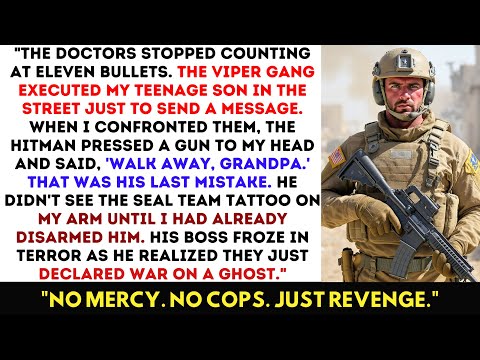 "THE DOCTORS STOPPED COUNTING AT ELEVEN BULLETS. THE VIPER GANG EXECUTED MY TEENAGE SON IN THE STREET JUST TO SEND A MESSAGE. WHEN I CONFRONTED THEM, THE HITMAN PRESSED A GUN TO MY HEAD AND SAID, 'WALK AWAY, GRANDPA.' THAT WAS HIS LAST MISTAKE. HE DIDN'T SEE THE SEAL TEAM TATTOO ON MY ARM UNTIL I HAD ALREADY DISARMED HIM. HIS BOSS FROZE IN TERROR AS HE REALIZED THEY JUST DECLARED WAR ON A GHOST."

"NO MERCY. NO COPS. JUST REVENGE."